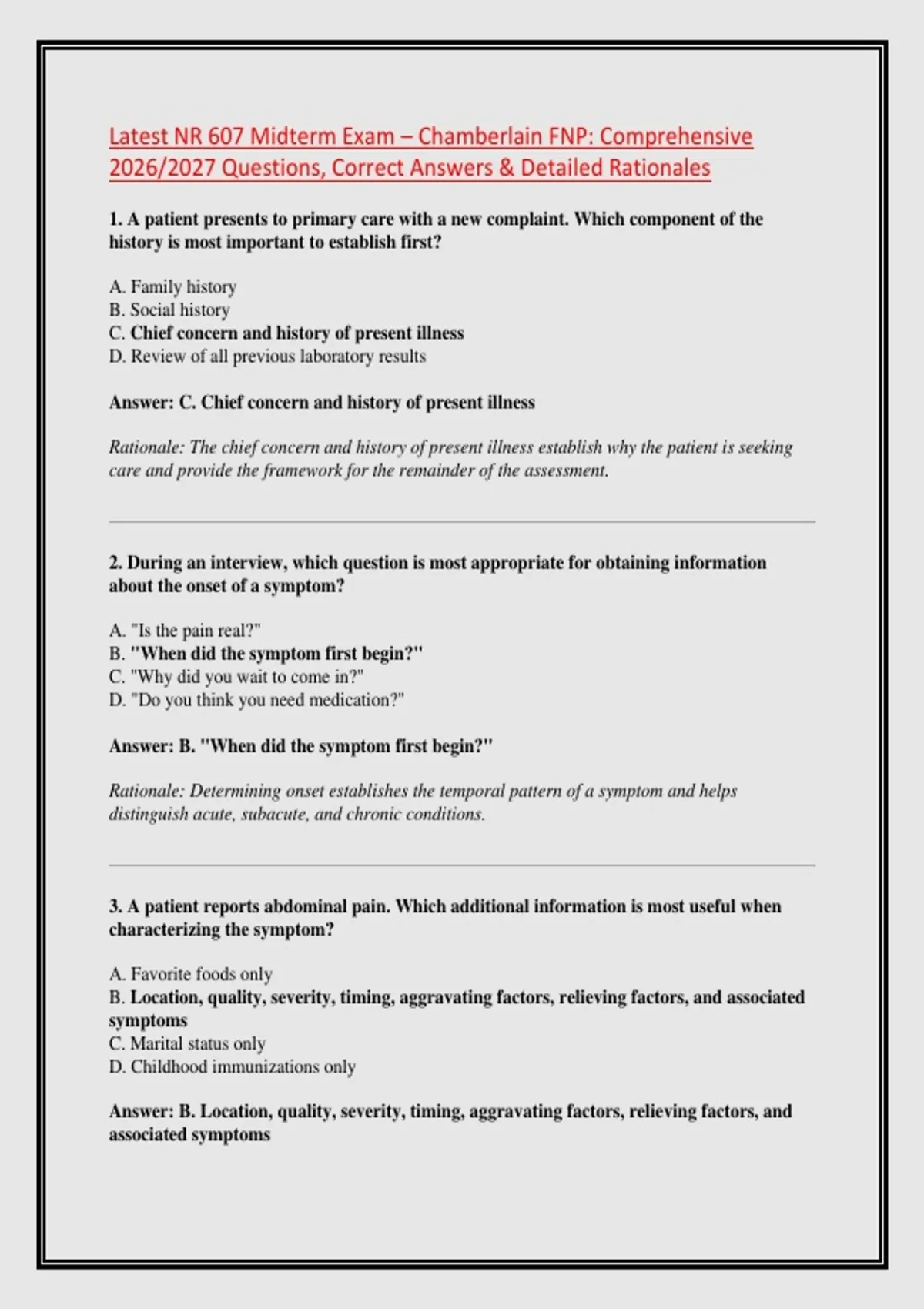 Latest NR 607 Midterm Exam – Chamberlain FNP: Comprehensive 2026/2027 Questions, Correct Answers & Detailed Rationales

1. A patient presents to primary care with a new complaint. Which component of the history is most important to establish first?

A. Family history
B. Social history
C. Chief concern and history of present illness
D. Review of all previous laboratory results

Answer: C. Chief concern and history of present illness

Rationale: The chief concern and history of present illness establish why the patient is seeking care and provide the framework for the remainder of the assessment.

2. During an interview, which question is most appropriate for obtaining information about the onset of a symptom?

A. "Is the pain real?"
B. "When did the symptom first begin?"
C. "Why did you wait to come in?"
D. "Do you think you need medication?"

Answer: B. "When did the symptom first begin?"

Rationale: Determining onset establishes the temporal pattern of a symptom and helps distinguish acute, subacute, and chronic conditions.

3. A patient reports abdominal pain. Which additional information is most useful when characterizing the symptom?

A. Favorite foods only
B. Location, quality, severity, timing, aggravating factors, relieving factors, and associated symptoms
C. Marital status only
D. Childhood immunizations only

Answer: B. Location, quality, severity, timing, aggravating factors, relieving factors, and associated symptoms